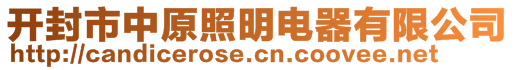 开封市中原照明电器有限公司
http://candicerose.cn.coovee.net